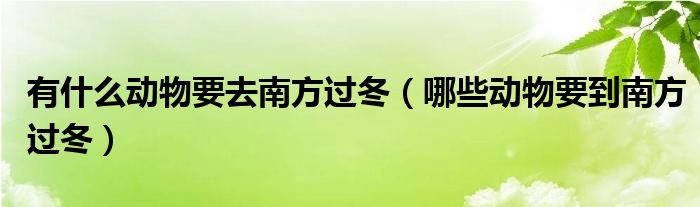 有什么动物要去南方过冬（哪些动物要到南方过冬）